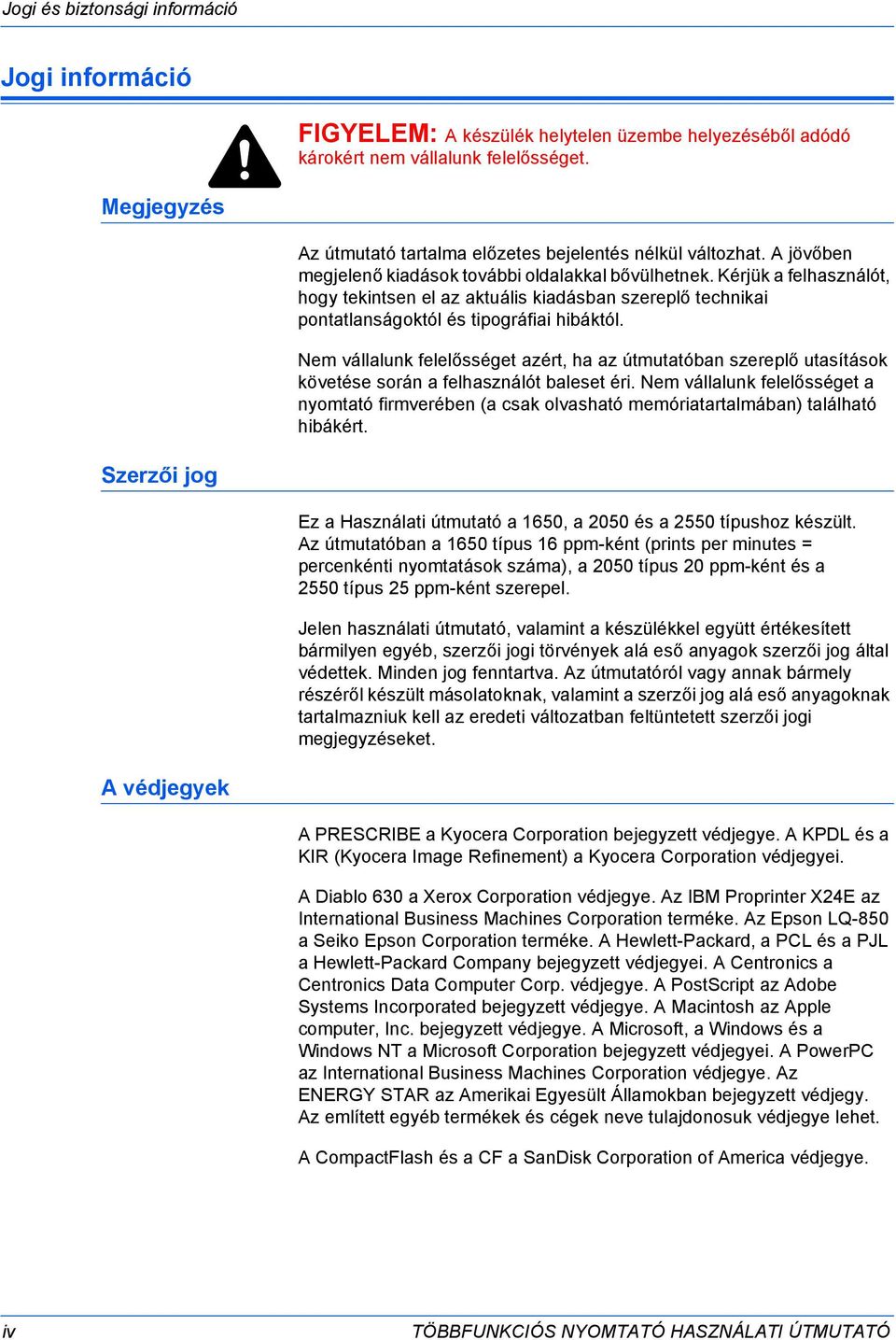 Jogi és biztonsági információ

Jogi információ

FIGYELEM: A készülék helytelen üzembe helyezéséből adódó károkért nem vállalunk felelősséget.

Megjegyzés

Az útmutató tartalma előzetes bejelentés nélkül változhat. A jövőben megjelenő kiadások további oldalakkal bővülhetnek. Kérjük a felhasználót, hogy tekintsen el az aktuális kiadásban szereplő technikai pontatlanságoktól és tipográfiai hibáktól.

Nem vállalunk felelősséget azért, ha az útmutatóban szereplő utasítások követése során a felhasználót baleset éri. Nem vállalunk felelősséget a nyomtató firmverében (a csak olvasható memóriatartalmában) található hibákért.

Szerzői jog

Ez a Használati útmutató a 1650, a 2050 és a 2550 típushoz készült. Az útmutatóban a 1650 típus 16 ppm-ként (prints per minutes = percenkénti nyomtatások száma), a 2050 típus 20 ppm-ként és a 2550 típus 25 ppm-ként szerepel.

Jelen használati útmutató, valamint a készülékkel együtt értékesített bármilyen egyéb, szerzői jogi törvények alá eső anyagok szerzői jog által védettek. Minden jog fenntartva. Az útmutatóról vagy annak bármely részéről készült másolatoknak, valamint a szerzői jog alá eső anyagoknak tartalmazniuk kell az eredeti változatban feltüntetett szerzői jogi megjegyzéseket.

A védjegyek

A PRESCRIBE a Kyocera Corporation bejegyzett védjegye. A KPDL és a KIR (Kyocera Image Refinement) a Kyocera Corporation védjegyei.

A Diablo 630 a Xerox Corporation védjegye. Az IBM Proprinter X24E az International Business Machines Corporation terméke. Az Epson LQ-850 a Seiko Epson Corporation terméke. A Hewlett-Packard, a PCL és a PJL a Hewlett-Packard Company bejegyzett védjegyei. A Centronics a Centronics Data Computer Corp. védjegye. A PostScript az Adobe Systems Incorporated bejegyzett védjegye. A Macintosh az Apple computer, Inc. bejegyzett védjegye. A Microsoft, a Windows és a Windows NT a Microsoft Corporation bejegyzett védjegyei. A PowerPC az International Business Machines Corporation védjegye. Az ENERGY STAR az Amerikai Egyesült Államokban bejegyzett védjegy. Az említett egyéb termékek és cégek neve tulajdonosuk védjegye lehet.

A CompactFlash és a CF a SanDisk Corporation of America védjegye.

iv TÖBBFUNKCIÓS NYOMTATÓ HASZNÁLATI ÚTMUTATÓ